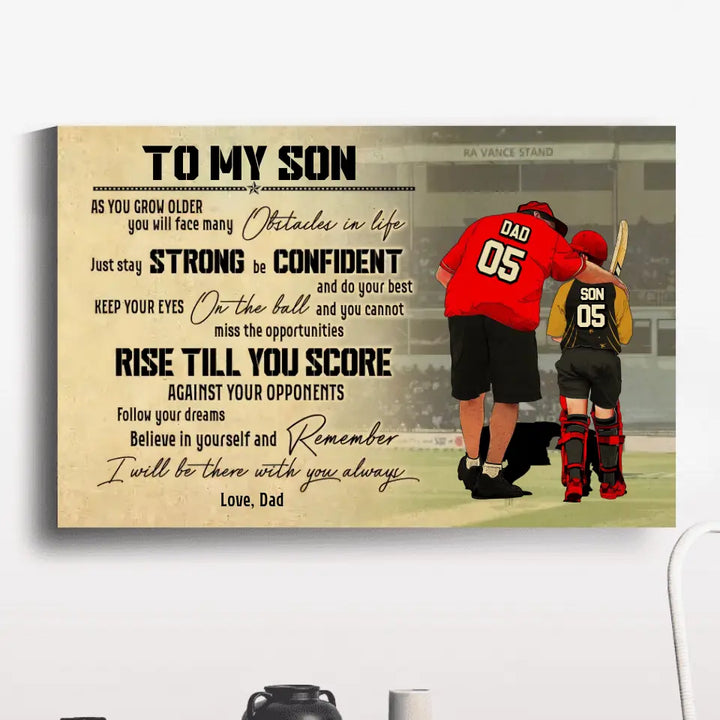 TO MY SON

AS YOU GROW OLDER
you will face many Obstacles in life
Just stay STRONG be CONFIDENT
and do your best
KEEP YOUR EYES On the ball and you cannot
miss the opportunities
RISE TILL YOU SCORE
AGAINST YOUR OPPONENTS
Follow your dreams
Believe in yourself and Remember
I will be there with you always
Love, Dad

RA VANCE STAND

DAD
05

SON
05